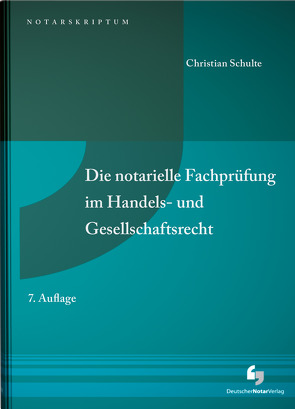 NOTARSKRIPTUM

Christian Schulte

Die notarielle Fachprüfung im Handels- und Gesellschaftsrecht

7. Auflage

DeutscherNotarVerlag